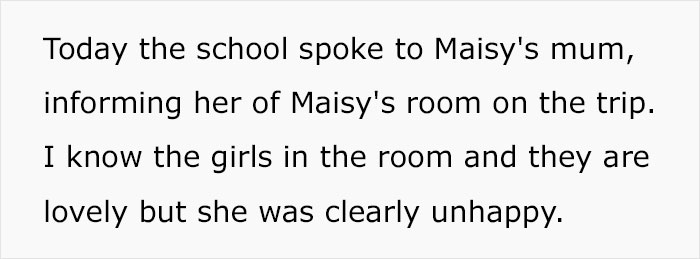 Today the school spoke to Maisy's mum, informing her of Maisy's room on the trip. I know the girls in the room and they are lovely but she was clearly unhappy.